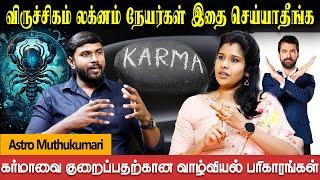 விருச்சிகம் லக்னம் நேயர்கள் இதை செய்யாதீங்க

KARMA

Astro Muthukumari

கர்மாவை குறைப்பதற்கான வாழ்வியல் பரிகாரங்கள்